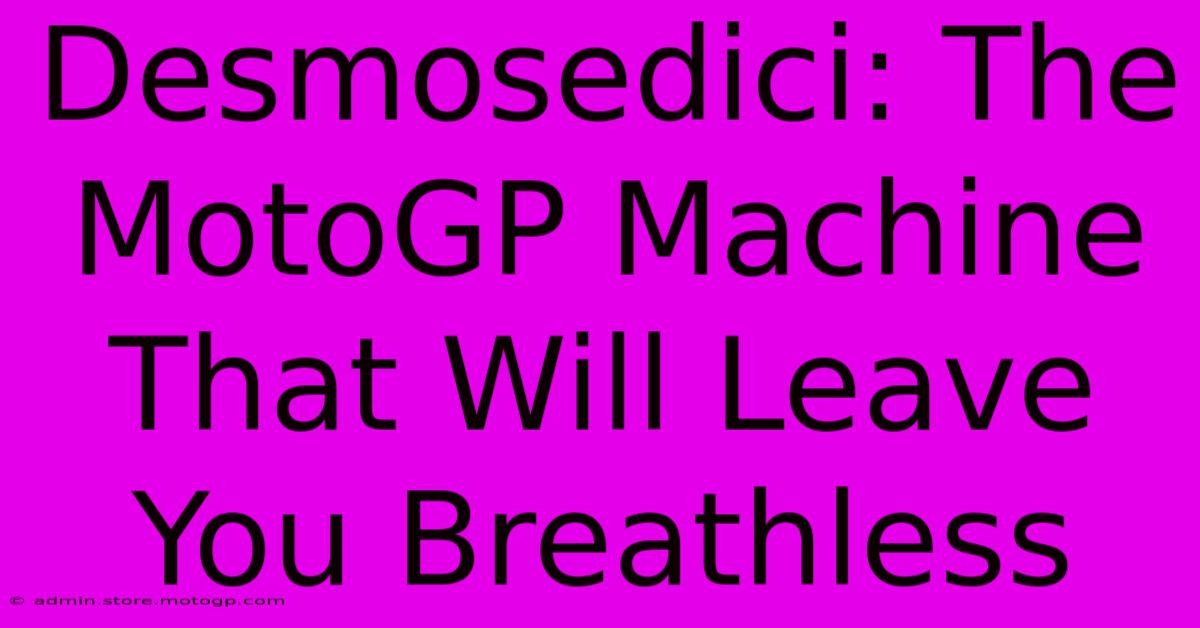 Desmosedici: The MotoGP Machine That Will Leave You Breathless

© admin.store.motogp.com